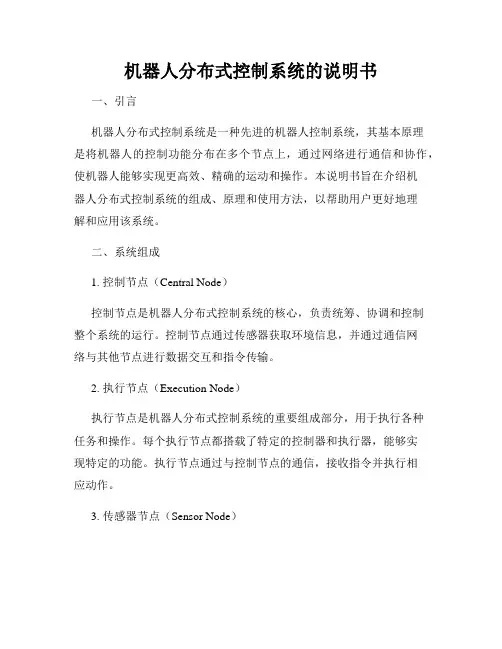 机器人分布式控制系统的说明书

一、引言

机器人分布式控制系统是一种先进的机器人控制系统，其基本原理是将机器人的控制功能分布在多个节点上，通过网络进行通信和协作，使机器人能够实现更高效、精确的运动和操作。本说明书旨在介绍机器人分布式控制系统的组成、原理和使用方法，以帮助用户更好地理解和应用该系统。

二、系统组成

1. 控制节点（Central Node）

控制节点是机器人分布式控制系统的核心，负责统筹、协调和控制整个系统的运行。控制节点通过传感器获取环境信息，并通过通信网络与其他节点进行数据交互和指令传输。

2. 执行节点（Execution Node）

执行节点是机器人分布式控制系统的重要组成部分，用于执行各种任务和操作。每个执行节点都搭载了特定的控制器和执行器，能够实现特定的功能。执行节点通过与控制节点的通信，接收指令并执行相应动作。

3. 传感器节点（Sensor Node）